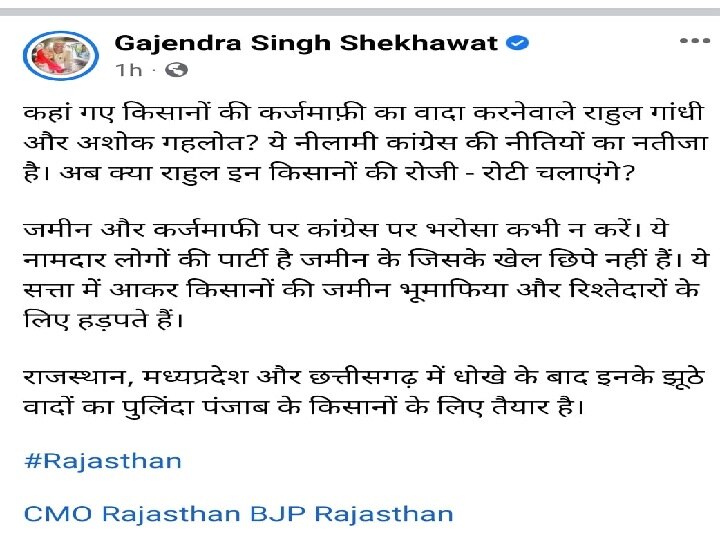 Gajendra Singh Shekhawat
1h ·

कहां गए किसानों की कर्जमाफ़ी का वादा करनेवाले राहुल गांधी और अशोक गहलोत? ये नीलामी कांग्रेस की नीतियों का नतीजा है। अब क्या राहुल इन किसानों की रोजी - रोटी चलाएंगे?

जमीन और कर्जमाफी पर कांग्रेस पर भरोसा कभी न करें। ये नामदार लोगों की पार्टी है जमीन के जिसके खेल छिपे नहीं हैं। ये सत्ता में आकर किसानों की जमीन भूमाफिया और रिश्तेदारों के लिए हड़पते हैं।

राजस्थान, मध्यप्रदेश और छत्तीसगढ़ में धोखे के बाद इनके झूठे वादों का पुलिंदा पंजाब के किसानों के लिए तैयार है।

#Rajasthan

CMO Rajasthan BJP Rajasthan